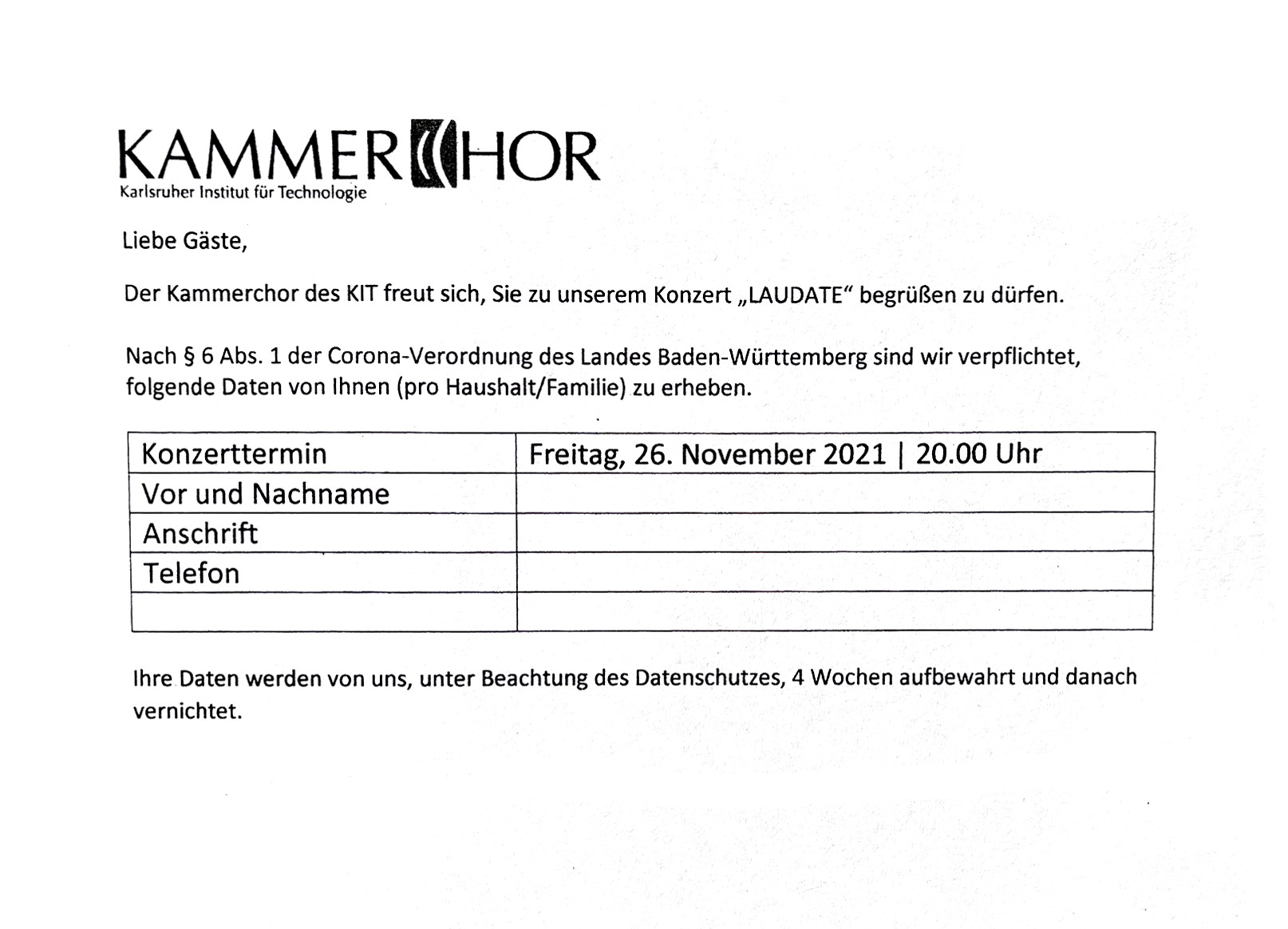 KAMMERCHOR
Karlsruher Institut für Technologie

Liebe Gäste,

Der Kammerchor des KIT freut sich, Sie zu unserem Konzert „LAUDATE“ begrüßen zu dürfen.

Nach § 6 Abs. 1 der Corona-Verordnung des Landes Baden-Württemberg sind wir verpflichtet, folgende Daten von Ihnen (pro Haushalt/Familie) zu erheben.

| Konzerttermin | Freitag, 26. November 2021 \| 20.00 Uhr |
|---|---|
| Vor und Nachname | |
| Anschrift | |
| Telefon | |
| | |

Ihre Daten werden von uns, unter Beachtung des Datenschutzes, 4 Wochen aufbewahrt und danach vernichtet.